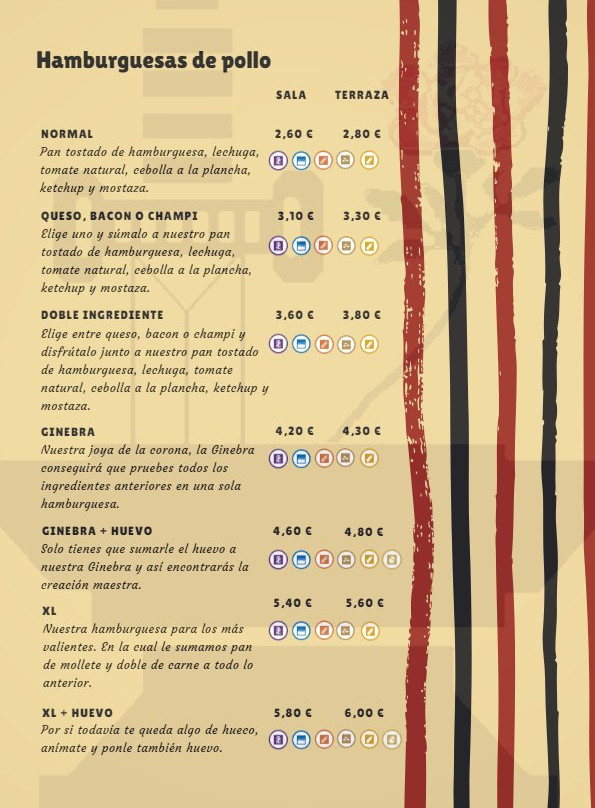 Hamburguesas de pollo

SALA TERRAZA

NORMAL 2,60 € 2,80 €
Pan tostado de hamburguesa, lechuga, tomate natural, cebolla a la plancha, ketchup y mostaza.

QUESO, BACON O CHAMPI 3,10 € 3,30 €
Elige uno y súmalo a nuestro pan tostado de hamburguesa, lechuga, tomate natural, cebolla a la plancha, ketchup y mostaza.

DOBLE INGREDIENTE 3,60 € 3,80 €
Elige entre queso, bacon o champi y disfrútalo junto a nuestro pan tostado de hamburguesa, lechuga, tomate natural, cebolla a la plancha, ketchup y mostaza.

GINEBRA 4,20 € 4,30 €
Nuestra joya de la corona, la Ginebra conseguirá que pruebes todos los ingredientes anteriores en una sola hamburguesa.

GINEBRA + HUEVO 4,60 € 4,80 €
Solo tienes que sumarle el huevo a nuestra Ginebra y así encontrarás la creación maestra.

XL 5,40 € 5,60 €
Nuestra hamburguesa para los más valientes. En la cual le sumamos pan de mollete y doble de carne a todo lo anterior.

XL + HUEVO 5,80 € 6,00 €
Por si todavía te queda algo de hueco, anímate y ponle también huevo.